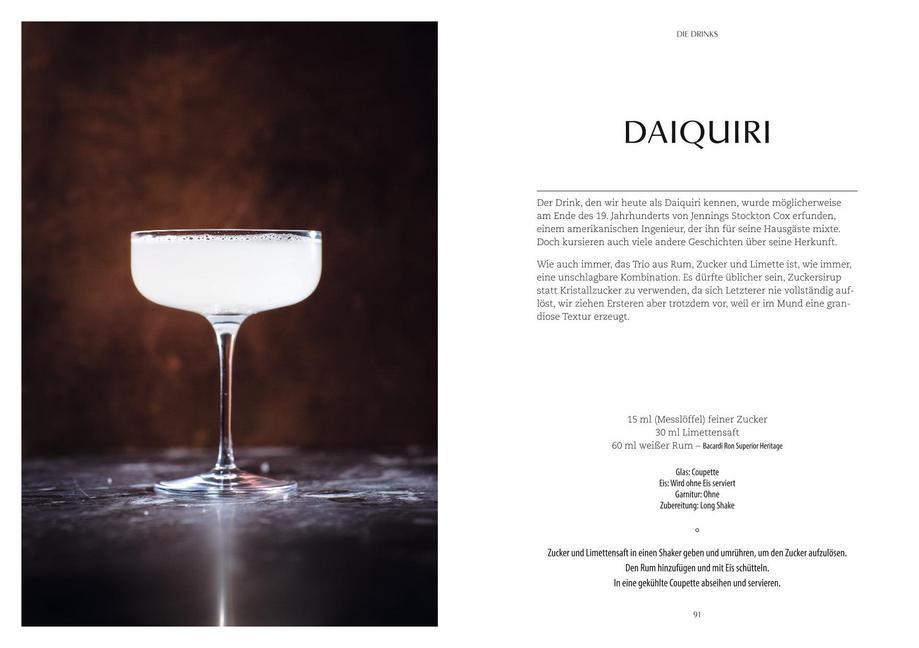 DIE DRINKS

DAIQUIRI

Der Drink, den wir heute als Daiquiri kennen, wurde möglicherweise am Ende des 19. Jahrhunderts von Jennings Stockton Cox erfunden, einem amerikanischen Ingenieur, der ihn für seine Hausgäste mixte. Doch kursieren auch viele andere Geschichten über seine Herkunft.

Wie auch immer, das Trio aus Rum, Zucker und Limette ist, wie immer, eine unschlagbare Kombination. Es dürfte üblicher sein, Zuckersirup statt Kristallzucker zu verwenden, da sich Letzterer nie vollständig auflöst, wir ziehen Ersteren aber trotzdem vor, weil er im Mund eine grandiose Textur erzeugt.

15 ml (Messlöffel) feiner Zucker
30 ml Limettensaft
60 ml weißer Rum – Bacardi Ron Superior Heritage

Glas: Coupette
Eis: Wird ohne Eis serviert
Garnitur: Ohne
Zubereitung: Long Shake

Zucker und Limettensaft in einen Shaker geben und umrühren, um den Zucker aufzulösen.
Den Rum hinzufügen und mit Eis schütteln.
In eine gekühlte Coupette abseihen und servieren.

91